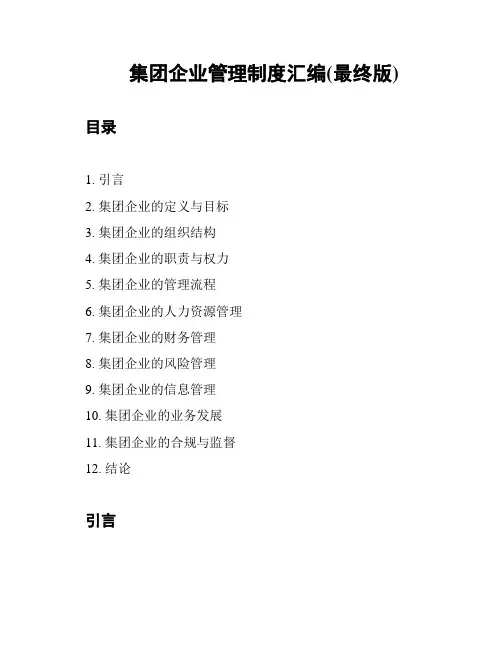 集团企业管理制度汇编(最终版)

目录

1. 引言
2. 集团企业的定义与目标
3. 集团企业的组织结构
4. 集团企业的职责与权力
5. 集团企业的管理流程
6. 集团企业的人力资源管理
7. 集团企业的财务管理
8. 集团企业的风险管理
9. 集团企业的信息管理
10. 集团企业的业务发展
11. 集团企业的合规与监督
12. 结论

引言